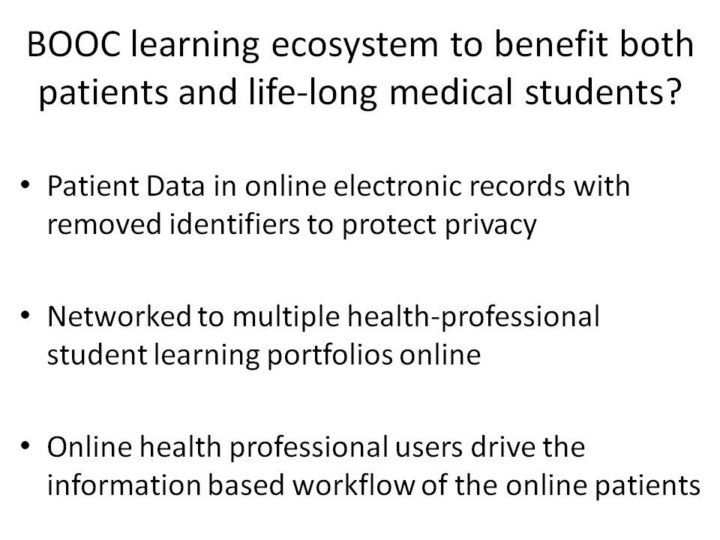 BOOC learning ecosystem to benefit both patients and life-long medical students?

• Patient Data in online electronic records with removed identifiers to protect privacy

• Networked to multiple health-professional student learning portfolios online

• Online health professional users drive the information based workflow of the online patients